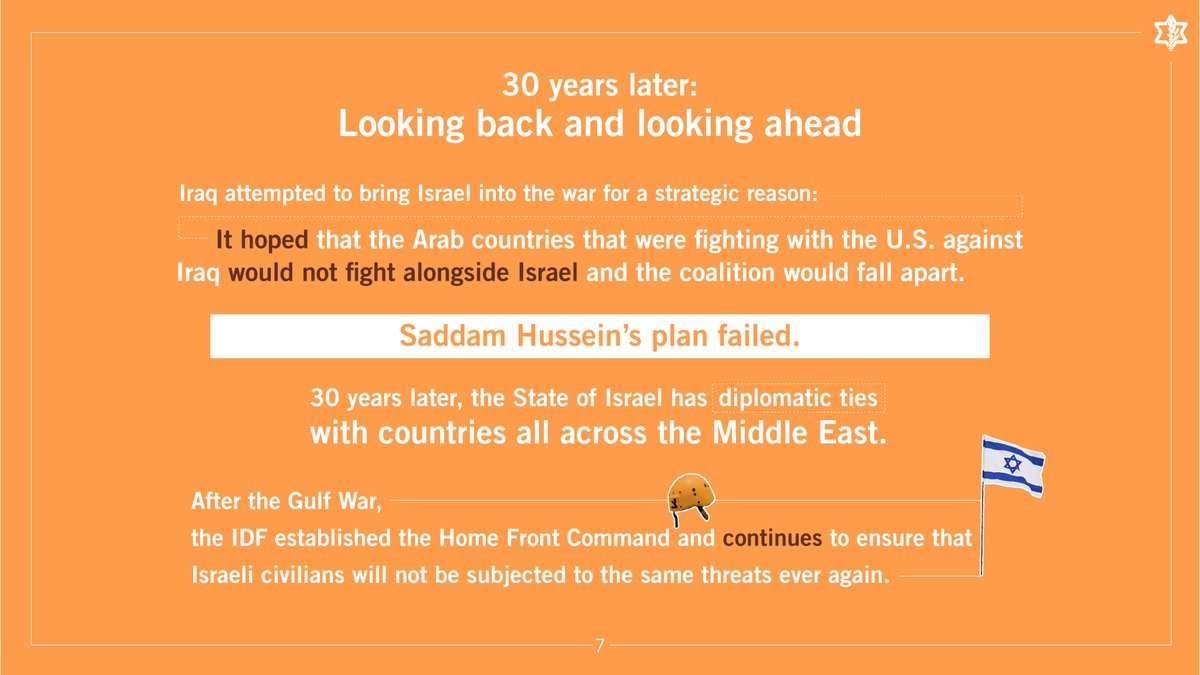 30 years later:
Looking back and looking ahead

Iraq attempted to bring Israel into the war for a strategic reason:

It hoped that the Arab countries that were fighting with the U.S. against Iraq would not fight alongside Israel and the coalition would fall apart.

Saddam Hussein's plan failed.

30 years later, the State of Israel has diplomatic ties with countries all across the Middle East.

After the Gulf War,
the IDF established the Home Front Command and continues to ensure that Israeli civilians will not be subjected to the same threats ever again.

7